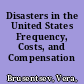 Disasters in the United States Frequency, Costs, and Compensation

Brusentsev, Vera,